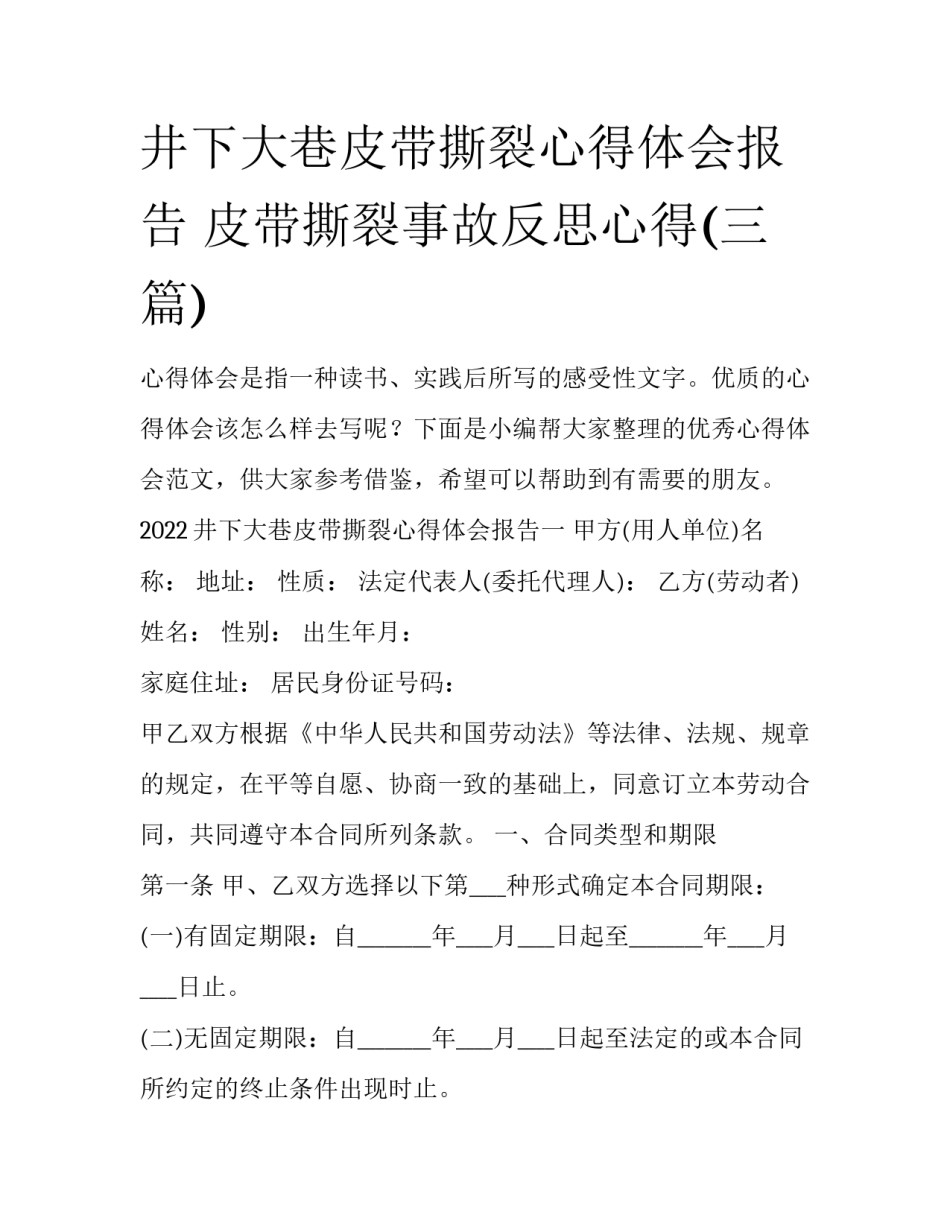 井下大巷皮带撕裂心得体会报告 皮带撕裂事故反思心得(三篇)

心得体会是指一种读书、实践后所写的感受性文字。优质的心得体会该怎么样去写呢？下面是小编帮大家整理的优秀心得体会范文，供大家参考借鉴，希望可以帮助到有需要的朋友。

2022 井下大巷皮带撕裂心得体会报告一 甲方(用人单位)名称： 地址： 性质： 法定代表人(委托代理人)： 乙方(劳动者)姓名： 性别： 出生年月：

家庭住址： 居民身份证号码：

甲乙双方根据《中华人民共和国劳动法》等法律、法规、规章的规定，在平等自愿、协商一致的基础上，同意订立本劳动合同，共同遵守本合同所列条款。 一、合同类型和期限

第一条 甲、乙双方选择以下第___种形式确定本合同期限：

(一)有固定期限：自______年___月___日起至______年___月___日止。

(二)无固定期限：自______年___月___日起至法定的或本合同所约定的终止条件出现时止。